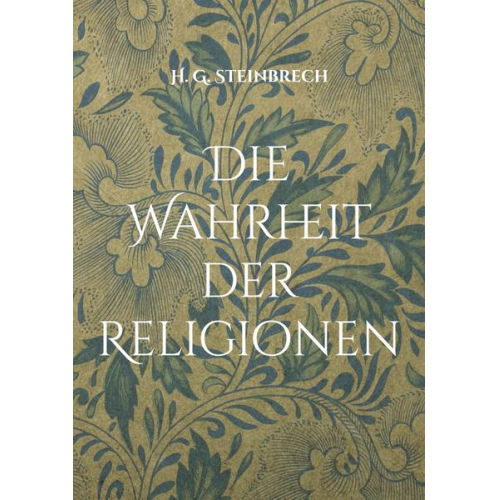 H. G. STEINBRECH

DIE WAHRHEIT DER RELIGIONEN